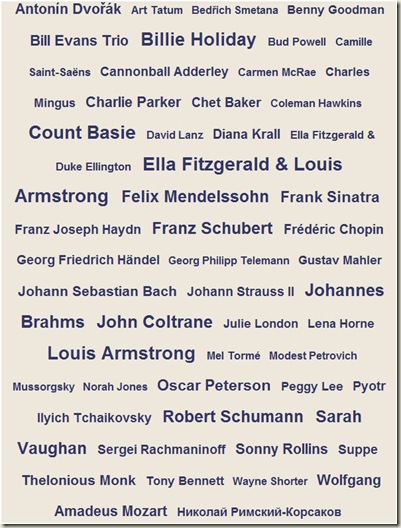 Antonín Dvořák Art Tatum Bedřich Smetana Benny Goodman Bill Evans Trio Billie Holiday Bud Powell Camille Saint-Saëns Cannonball Adderley Carmen McRae Charles Mingus Charlie Parker Chet Baker Coleman Hawkins Count Basie David Lanz Diana Krall Ella Fitzgerald & Duke Ellington Ella Fitzgerald & Louis Armstrong Felix Mendelssohn Frank Sinatra Franz Joseph Haydn Franz Schubert Frédéric Chopin Georg Friedrich Händel Georg Philipp Telemann Gustav Mahler Johann Sebastian Bach Johann Strauss II Johannes Brahms John Coltrane Julie London Lena Horne Louis Armstrong Mel Tormé Modest Petrovich Mussorgsky Norah Jones Oscar Peterson Peggy Lee Pyotr Ilyich Tchaikovsky Robert Schumann Sarah Vaughan Sergei Rachmaninoff Sonny Rollins Suppe Thelonious Monk Tony Bennett Wayne Shorter Wolfgang Amadeus Mozart Николай Римский-Корсаков